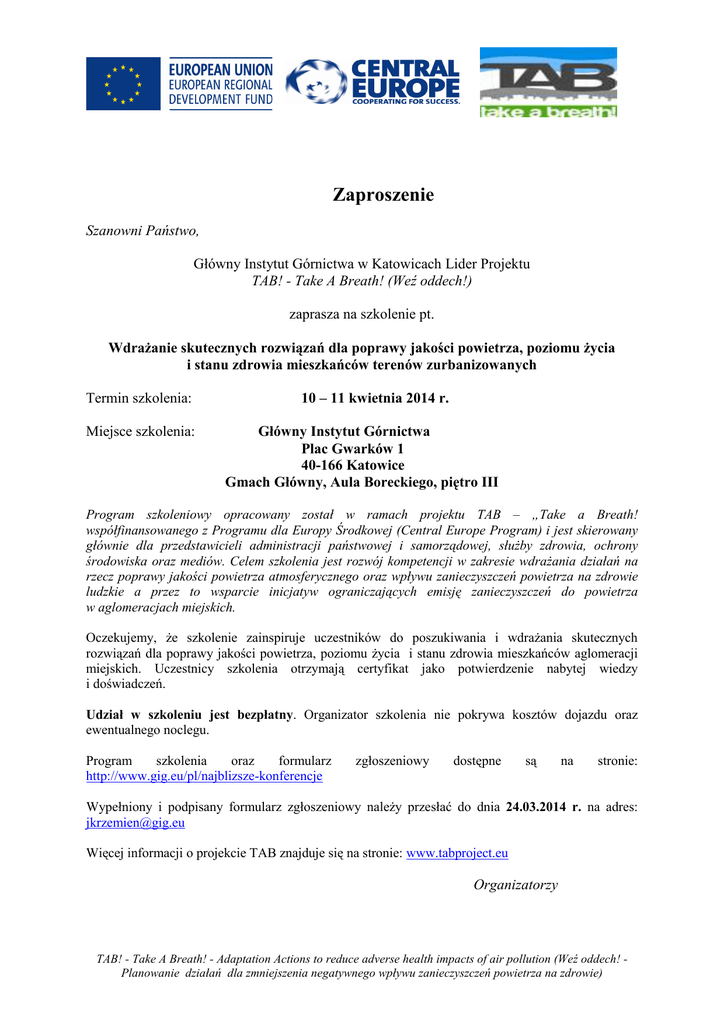 EUROPEAN UNION
EUROPEAN REGIONAL
DEVELOPMENT FUND

CENTRAL EUROPE
COOPERATING FOR SUCCESS.

TAB
take a breath!

Zaproszenie

Szanowni Państwo,

Główny Instytut Górnictwa w Katowicach Lider Projektu
TAB! - Take A Breath! (Weź oddech!)

zaprasza na szkolenie pt.

Wdrażanie skutecznych rozwiązań dla poprawy jakości powietrza, poziomu życia i stanu zdrowia mieszkańców terenów zurbanizowanych

Termin szkolenia: 10 – 11 kwietnia 2014 r.

Miejsce szkolenia: Główny Instytut Górnictwa
Plac Gwarków 1
40-166 Katowice
Gmach Główny, Aula Boreckiego, piętro III

Program szkoleniowy opracowany został w ramach projektu TAB – „Take a Breath! współfinansowanego z Programu dla Europy Środkowej (Central Europe Program) i jest skierowany głównie dla przedstawicieli administracji państwowej i samorządowej, służby zdrowia, ochrony środowiska oraz mediów. Celem szkolenia jest rozwój kompetencji w zakresie wdrażania działań na rzecz poprawy jakości powietrza atmosferycznego oraz wpływu zanieczyszczeń powietrza na zdrowie ludzkie a przez to wsparcie inicjatyw ograniczających emisję zanieczyszczeń do powietrza w aglomeracjach miejskich.

Oczekujemy, że szkolenie zainspiruje uczestników do poszukiwania i wdrażania skutecznych rozwiązań dla poprawy jakości powietrza, poziomu życia i stanu zdrowia mieszkańców aglomeracji miejskich. Uczestnicy szkolenia otrzymają certyfikat jako potwierdzenie nabytej wiedzy i doświadczeń.

Udział w szkoleniu jest bezpłatny. Organizator szkolenia nie pokrywa kosztów dojazdu oraz ewentualnego noclegu.

Program szkolenia oraz formularz zgłoszeniowy dostępne są na stronie: http://www.gig.eu/pl/najblizsze-konferencje

Wypełniony i podpisany formularz zgłoszeniowy należy przesłać do dnia 24.03.2014 r. na adres: jkrzemien@gig.eu

Więcej informacji o projekcie TAB znajduje się na stronie: www.tabproject.eu

Organizatorzy

TAB! - Take A Breath! - Adaptation Actions to reduce adverse health impacts of air pollution (Weź oddech! - Planowanie działań dla zmniejszenia negatywnego wpływu zanieczyszczeń powietrza na zdrowie)